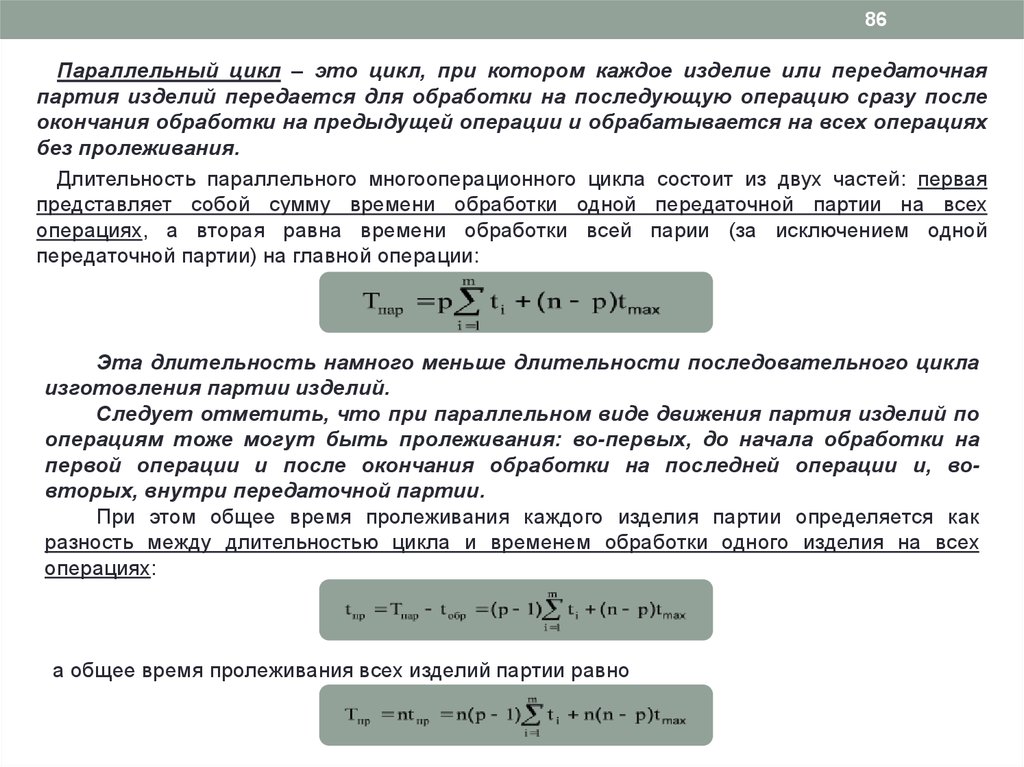 86

Параллельный цикл – это цикл, при котором каждое изделие или передаточная партия изделий передается для обработки на последующую операцию сразу после окончания обработки на предыдущей операции и обрабатывается на всех операциях без пролеживания.

Длительность параллельного многооперационного цикла состоит из двух частей: первая представляет собой сумму времени обработки одной передаточной партии на всех операциях, а вторая равна времени обработки всей парии (за исключением одной передаточной партии) на главной операции:

$T_{пар} = p\sum_{i=1}^{m} t_i + (n - p)t_{max}$

Эта длительность намного меньше длительности последовательного цикла изготовления партии изделий.

Следует отметить, что при параллельном виде движения партия изделий по операциям тоже могут быть пролеживания: во-первых, до начала обработки на первой операции и после окончания обработки на последней операции и, во-вторых, внутри передаточной партии.

При этом общее время пролеживания каждого изделия партии определяется как разность между длительностью цикла и временем обработки одного изделия на всех операциях:

$t_{пр} = T_{пар} - t_{обр} = (p - 1)\sum_{i=1}^{m} t_i + (n - p)t_{max}$

а общее время пролеживания всех изделий партии равно

$T_{пр} = nt_{пр} = n(p - 1)\sum_{i=1}^{m} t_i + n(n - p)t_{max}$